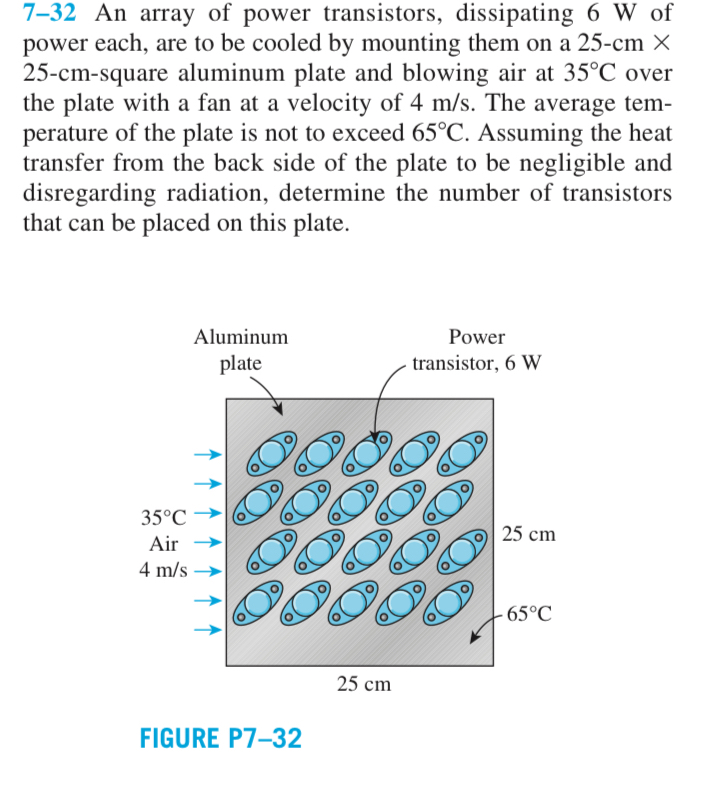 7–32 An array of power transistors, dissipating 6 W of power each, are to be cooled by mounting them on a 25-cm × 25-cm-square aluminum plate and blowing air at 35°C over the plate with a fan at a velocity of 4 m/s. The average temperature of the plate is not to exceed 65°C. Assuming the heat transfer from the back side of the plate to be negligible and disregarding radiation, determine the number of transistors that can be placed on this plate.

Aluminum plate

Power transistor, 6 W

35°C
Air
4 m/s

25 cm

65°C

25 cm

FIGURE P7–32